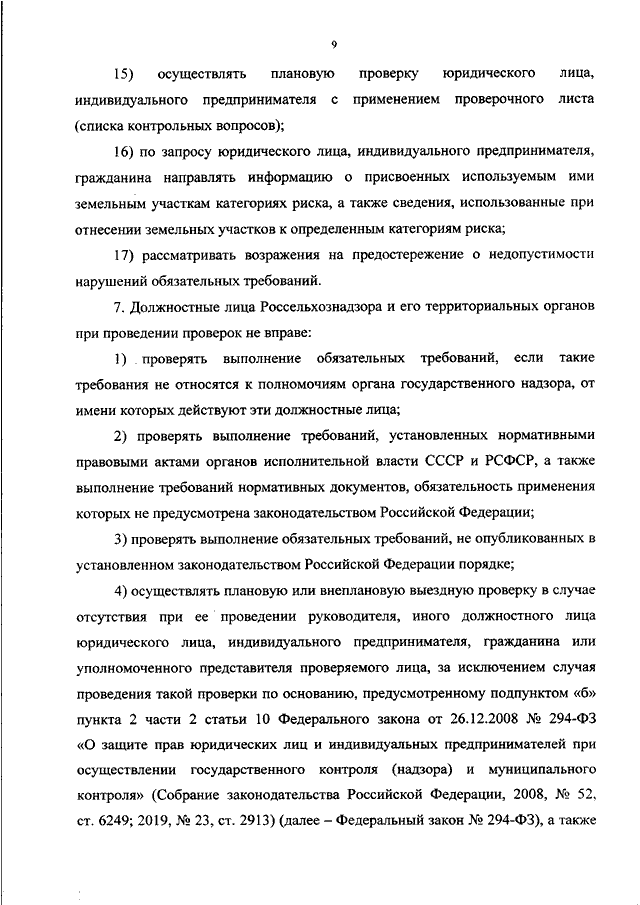 9

15) осуществлять плановую проверку юридического лица, индивидуального предпринимателя с применением проверочного листа (списка контрольных вопросов);

16) по запросу юридического лица, индивидуального предпринимателя, гражданина направлять информацию о присвоенных используемым ими земельным участкам категориях риска, а также сведения, использованные при отнесении земельных участков к определенным категориям риска;

17) рассматривать возражения на предостережение о недопустимости нарушений обязательных требований.

7. Должностные лица Россельхознадзора и его территориальных органов при проведении проверок не вправе:

1) проверять выполнение обязательных требований, если такие требования не относятся к полномочиям органа государственного надзора, от имени которых действуют эти должностные лица;

2) проверять выполнение требований, установленных нормативными правовыми актами органов исполнительной власти СССР и РСФСР, а также выполнение требований нормативных документов, обязательность применения которых не предусмотрена законодательством Российской Федерации;

3) проверять выполнение обязательных требований, не опубликованных в установленном законодательством Российской Федерации порядке;

4) осуществлять плановую или внеплановую выездную проверку в случае отсутствия при ее проведении руководителя, иного должностного лица юридического лица, индивидуального предпринимателя, гражданина или уполномоченного представителя проверяемого лица, за исключением случая проведения такой проверки по основанию, предусмотренному подпунктом «б» пункта 2 части 2 статьи 10 Федерального закона от 26.12.2008 № 294-ФЗ «О защите прав юридических лиц и индивидуальных предпринимателей при осуществлении государственного контроля (надзора) и муниципального контроля» (Собрание законодательства Российской Федерации, 2008, № 52, ст. 6249; 2019, № 23, ст. 2913) (далее – Федеральный закон № 294-ФЗ), а также